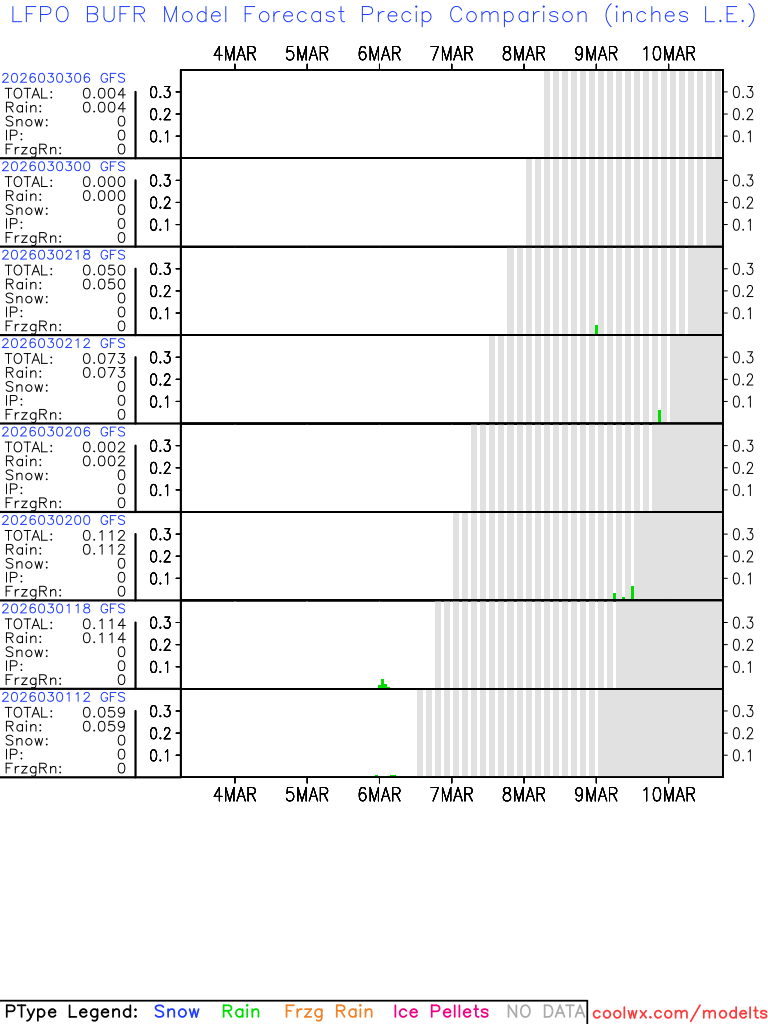 LFPO BUFR Model Forecast Precip Comparison (inches L.E.)

4MAR 5MAR 6MAR 7MAR 8MAR 9MAR 10MAR

2026030306 GFS
TOTAL: 0.004
Rain: 0.004
Snow: 0
IP: 0
FrzgRn: 0
0.3 0.2 0.1 0.3 0.2 0.1

2026030300 GFS
TOTAL: 0.000
Rain: 0.000
Snow: 0
IP: 0
FrzgRn: 0
0.3 0.2 0.1 0.3 0.2 0.1

2026030218 GFS
TOTAL: 0.050
Rain: 0.050
Snow: 0
IP: 0
FrzgRn: 0
0.3 0.2 0.1 0.3 0.2 0.1

2026030212 GFS
TOTAL: 0.073
Rain: 0.073
Snow: 0
IP: 0
FrzgRn: 0
0.3 0.2 0.1 0.3 0.2 0.1

2026030206 GFS
TOTAL: 0.002
Rain: 0.002
Snow: 0
IP: 0
FrzgRn: 0
0.3 0.2 0.1 0.3 0.2 0.1

2026030200 GFS
TOTAL: 0.112
Rain: 0.112
Snow: 0
IP: 0
FrzgRn: 0
0.3 0.2 0.1 0.3 0.2 0.1

2026030118 GFS
TOTAL: 0.114
Rain: 0.114
Snow: 0
IP: 0
FrzgRn: 0
0.3 0.2 0.1 0.3 0.2 0.1

2026030112 GFS
TOTAL: 0.059
Rain: 0.059
Snow: 0
IP: 0
FrzgRn: 0
0.3 0.2 0.1 0.3 0.2 0.1

4MAR 5MAR 6MAR 7MAR 8MAR 9MAR 10MAR

PType Legend: Snow Rain Frzg Rain Ice Pellets NO DATA coolwx.com/modelts